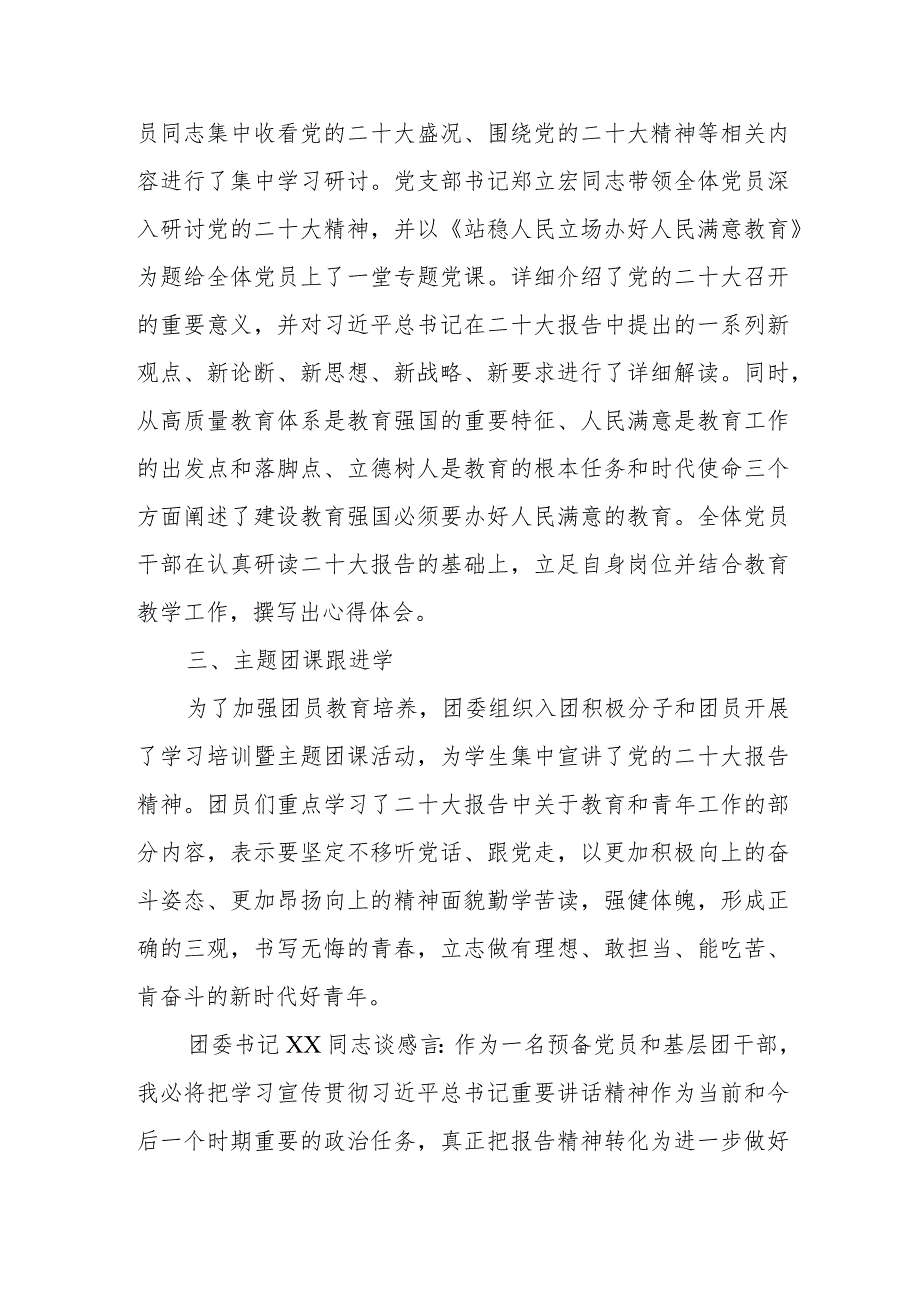 员同志集中收看党的二十大盛况、围绕党的二十大精神等相关内容进行了集中学习研讨。党支部书记郑立宏同志带领全体党员深入研讨党的二十大精神，并以《站稳人民立场办好人民满意教育》为题给全体党员上了一堂专题党课。详细介绍了党的二十大召开的重要意义，并对习近平总书记在二十大报告中提出的一系列新观点、新论断、新思想、新战略、新要求进行了详细解读。同时，从高质量教育体系是教育强国的重要特征、人民满意是教育工作的出发点和落脚点、立德树人是教育的根本任务和时代使命三个方面阐述了建设教育强国必须要办好人民满意的教育。全体党员干部在认真研读二十大报告的基础上，立足自身岗位并结合教育教学工作，撰写出心得体会。

三、主题团课跟进学

为了加强团员教育培养，团委组织入团积极分子和团员开展了学习培训暨主题团课活动，为学生集中宣讲了党的二十大报告精神。团员们重点学习了二十大报告中关于教育和青年工作的部分内容，表示要坚定不移听党话、跟党走，以更加积极向上的奋斗姿态、更加昂扬向上的精神面貌勤学苦读，强健体魄，形成正确的三观，书写无悔的青春，立志做有理想、敢担当、能吃苦、肯奋斗的新时代好青年。

团委书记XX同志谈感言：作为一名预备党员和基层团干部，我必将把学习宣传贯彻习近平总书记重要讲话精神作为当前和今后一个时期重要的政治任务，真正把报告精神转化为进一步做好